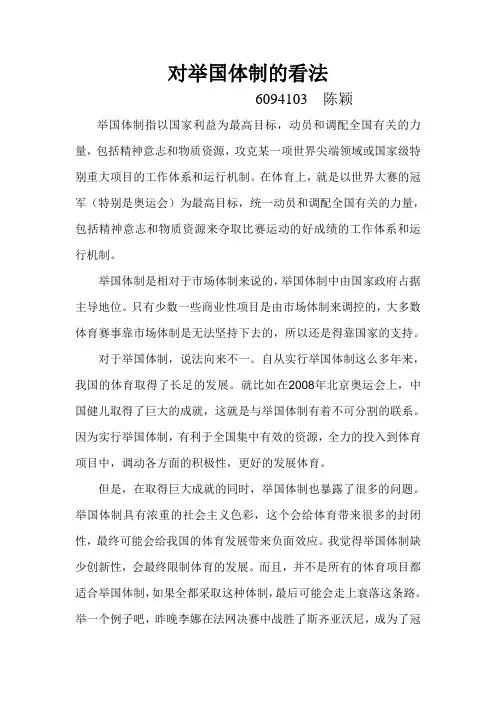 对举国体制的看法

6094103　陈颖

举国体制指以国家利益为最高目标，动员和调配全国有关的力量，包括精神意志和物质资源，攻克某一项世界尖端领域或国家级特别重大项目的工作体系和运行机制。在体育上，就是以世界大赛的冠军（特别是奥运会）为最高目标，统一动员和调配全国有关的力量，包括精神意志和物质资源来夺取比赛运动的好成绩的工作体系和运行机制。

举国体制是相对于市场体制来说的，举国体制中由国家政府占据主导地位。只有少数一些商业性项目是由市场体制来调控的，大多数体育赛事靠市场体制是无法坚持下去的，所以还是得靠国家的支持。

对于举国体制，说法向来不一。自从实行举国体制这么多年来，我国的体育取得了长足的发展。就比如在2008年北京奥运会上，中国健儿取得了巨大的成就，这就是与举国体制有着不可分割的联系。因为实行举国体制，有利于全国集中有效的资源，全力的投入到体育项目中，调动各方面的积极性，更好的发展体育。

但是，在取得巨大成就的同时，举国体制也暴露了很多的问题。举国体制具有浓重的社会主义色彩，这个会给体育带来很多的封闭性，最终可能会给我国的体育发展带来负面效应。我觉得举国体制缺少创新性，会最终限制体育的发展。而且，并不是所有的体育项目都适合举国体制，如果全都采取这种体制，最后可能会走上衰落这条路。举一个例子吧，昨晚李娜在法网决赛中战胜了斯齐亚沃尼，成为了冠